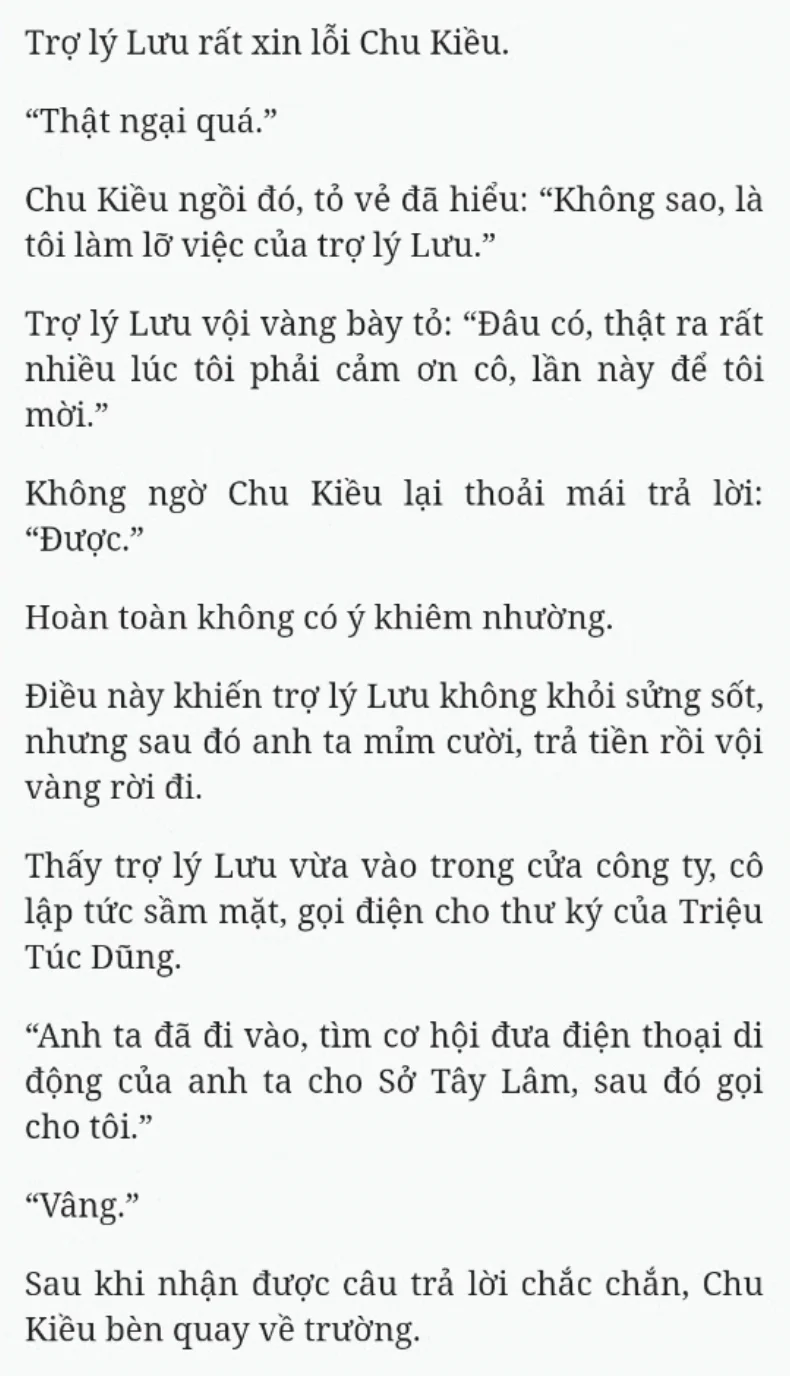 Trợ lý Lưu rất xin lỗi Chu Kiều.

“Thật ngại quá.”

Chu Kiều ngồi đó, tỏ vẻ đã hiểu: “Không sao, là tôi làm lỡ việc của trợ lý Lưu.”

Trợ lý Lưu vội vàng bày tỏ: “Đâu có, thật ra rất nhiều lúc tôi phải cảm ơn cô, lần này để tôi mời.”

Không ngờ Chu Kiều lại thoải mái trả lời: “Được.”

Hoàn toàn không có ý khiêm nhường.

Điều này khiến trợ lý Lưu không khỏi sửng sốt, nhưng sau đó anh ta mỉm cười, trả tiền rồi vội vàng rời đi.

Thấy trợ lý Lưu vừa vào trong cửa công ty, cô lập tức sầm mặt, gọi điện cho thư ký của Triệu Túc Dũng.

“Anh ta đã đi vào, tìm cơ hội đưa điện thoại di động của anh ta cho Sở Tây Lâm, sau đó gọi cho tôi.”

“Vâng.”

Sau khi nhận được câu trả lời chắc chắn, Chu Kiều bèn quay về trường.